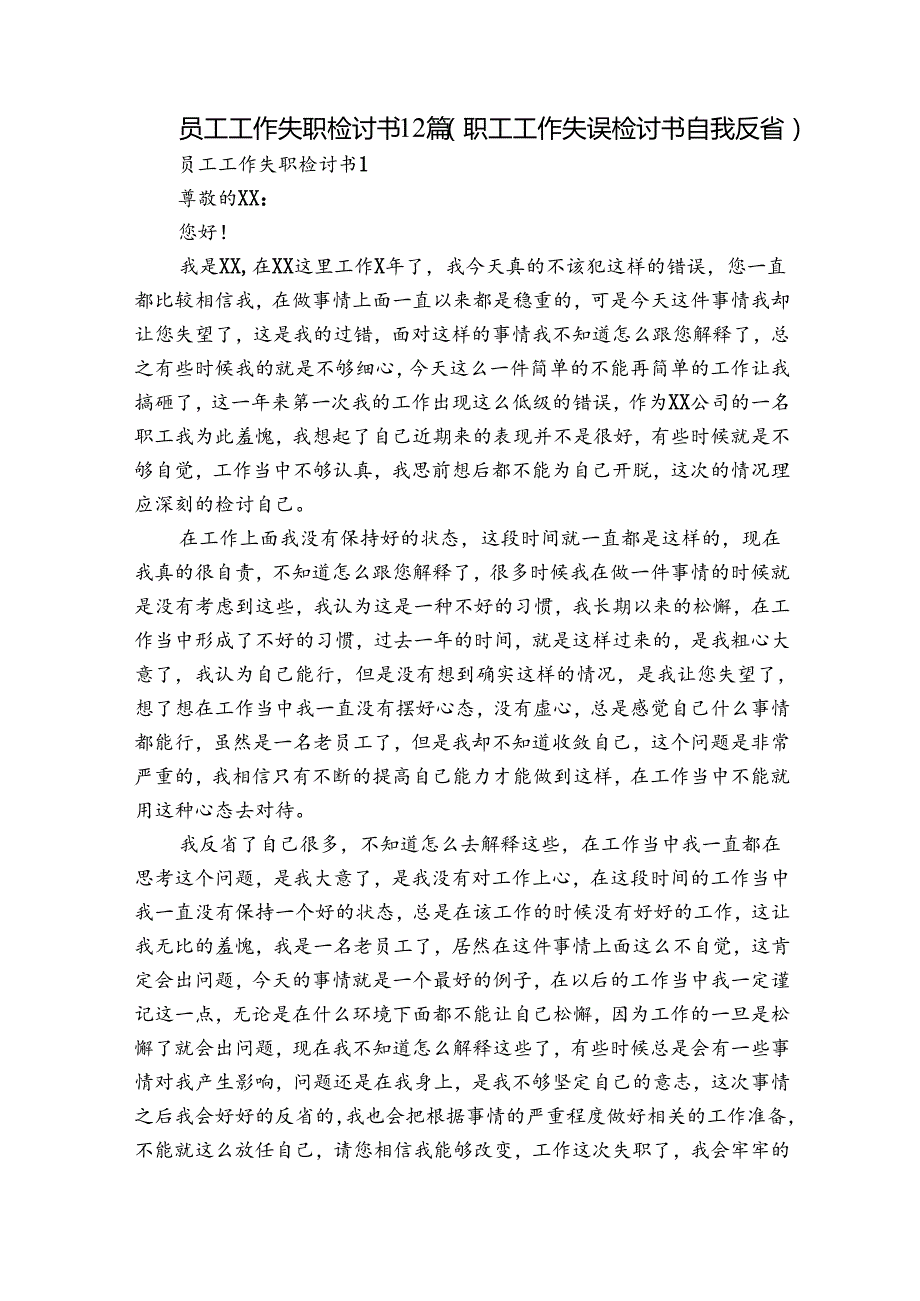 员工工作失职检讨书12篇(职工工作失误检讨书自我反省)

员工工作失职检讨书1

尊敬的XX：

您好！

我是XX，在XX这里工作X年了，我今天真的不该犯这样的错误，您一直都比较相信我，在做事情上面一直以来都是稳重的，可是今天这件事情我却让您失望了，这是我的过错，面对这样的事情我不知道怎么跟您解释了，总之有些时候我的就是不够细心，今天这么一件简单的不能再简单的工作让我搞砸了，这一年来第一次我的工作出现这么低级的错误，作为XX公司的一名职工我为此羞愧，我想起了自己近期来的表现并不是很好，有些时候就是不够自觉，工作当中不够认真，我思前想后都不能为自己开脱，这次的情况理应深刻的检讨自己。

在工作上面我没有保持好的状态，这段时间就一直都是这样的，现在我真的很自责，不知道怎么跟您解释了，很多时候我在做一件事情的时候就是没有考虑到这些，我认为这是一种不好的习惯，我长期以来的松懈，在工作当中形成了不好的习惯，过去一年的时间，就是这样过来的，是我粗心大意了，我认为自己能行，但是没有想到确实这样的情况，是我让您失望了，想了想在工作当中我一直没有摆好心态，没有虚心，总是感觉自己什么事情都能行，虽然是一名老员工了，但是我却不知道收敛自己，这个问题是非常严重的，我相信只有不断的提高自己能力才能做到这样，在工作当中不能就用这种心态去对待。

我反省了自己很多，不知道怎么去解释这些，在工作当中我一直都在思考这个问题，是我大意了，是我没有对工作上心，在这段时间的工作当中我一直没有保持一个好的状态，总是在该工作的时候没有好好的工作，这让我无比的羞愧，我是一名老员工了，居然在这件事情上面这么不自觉，这肯定会出问题，今天的事情就是一个最好的例子，在以后的工作当中我一定谨记这一点，无论是在什么环境下面都不能让自己松懈，因为工作的一旦是松懈了就会出问题，现在我不知道怎么解释这些了，有些时候总是会有一些事情对我产生影响，问题还是在我身上，是我不够坚定自己的意志，这次事情之后我会好好的反省的，我也会把根据事情的严重程度做好相关的工作准备，不能就这么放任自己，请您相信我能够改变，工作这次失职了，我会牢牢的